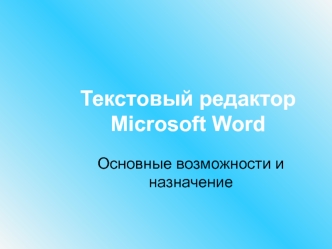 Текстовый редактор Microsoft Word

Основные возможности и назначение